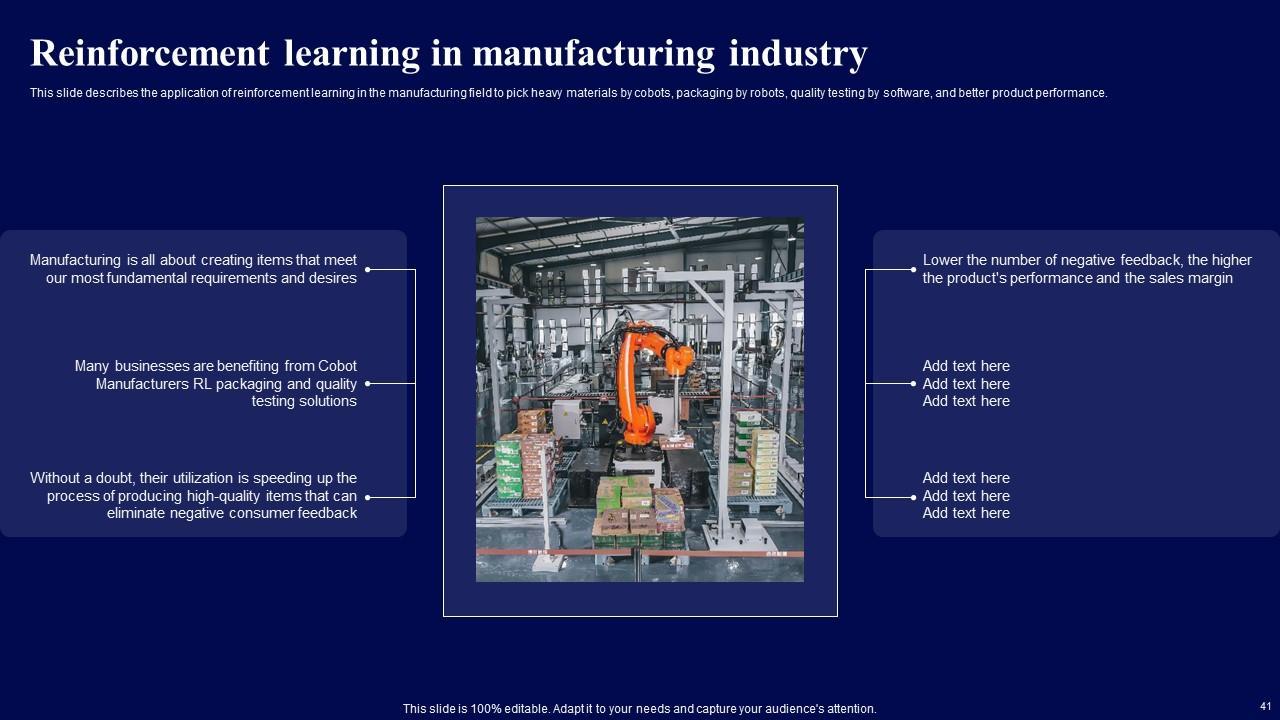 Reinforcement learning in manufacturing industry

This slide describes the application of reinforcement learning in the manufacturing field to pick heavy materials by cobots, packaging by robots, quality testing by software, and better product performance.

Manufacturing is all about creating items that meet our most fundamental requirements and desires

Many businesses are benefiting from Cobot Manufacturers RL packaging and quality testing solutions

Without a doubt, their utilization is speeding up the process of producing high-quality items that can eliminate negative consumer feedback

Lower the number of negative feedback, the higher the product's performance and the sales margin

Add text here
Add text here
Add text here

Add text here
Add text here
Add text here

This slide is 100% editable. Adapt it to your needs and capture your audience's attention.

41